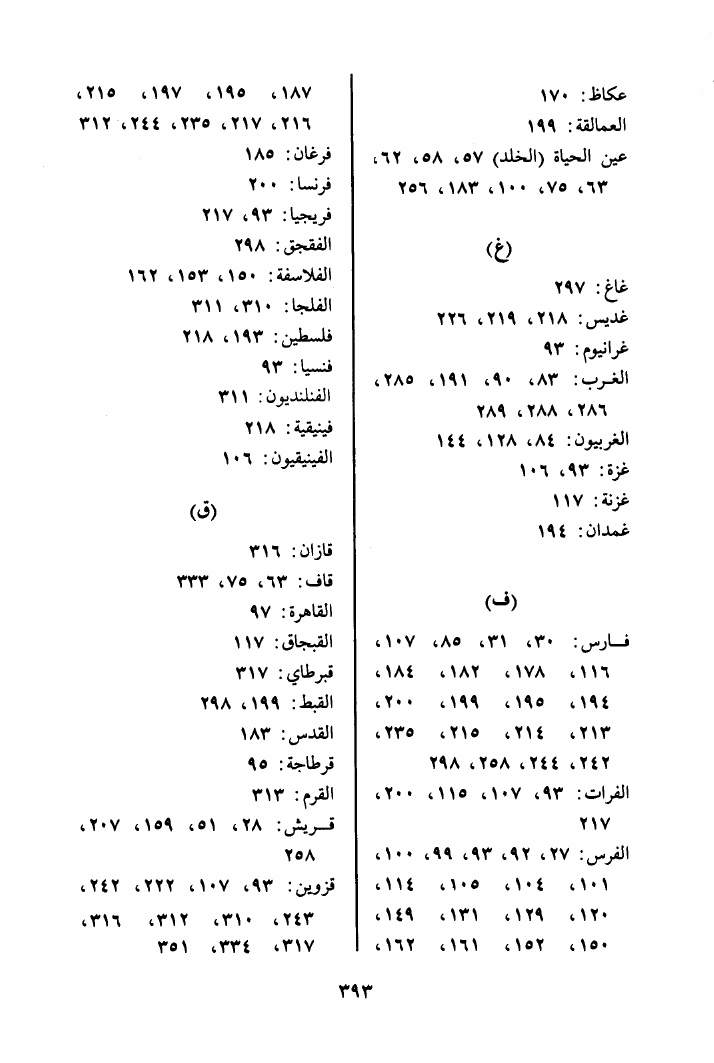 عكاظ: ١٧٠
العمالقة: ١٩٩
عين الحياة (الخلد) ٥٧، ٥٨، ٦٢، ٦٣، ٧٥، ١٠٠، ١٨٣، ٢٥٦

(غ)

غاغ: ٢٩٧
غديس: ٢١٨، ٢١٩، ٢٢٦
غرانيوم: ٩٣
الغرب: ٨٣، ٩٠، ١٩١، ٢٨٥، ٢٨٦، ٢٨٨، ٢٨٩
الغربيون: ٨٤، ١٢٨، ١٤٤
غزة: ٩٣، ١٠٦
غزنة: ١١٧
غمدان: ١٩٤

(ف)

فارس: ٣٠، ٣١، ٨٥، ١٠٧، ١١٦، ١٧٨، ١٨٢، ١٨٤، ١٩٤، ١٩٥، ١٩٩، ٢٠٠، ٢١٣، ٢١٤، ٢١٥، ٢٣٥، ٢٤٢، ٢٤٤، ٢٥٨، ٢٩٨
الفرات: ٩٣، ١٠٧، ١١٥، ٢٠٠، ٢١٧
الفرس: ٢٧، ٩٢، ٩٣، ٩٩، ١٠٠، ١٠١، ١٠٤، ١٠٥، ١١٤، ١٢٠، ١٢٩، ١٣١، ١٤٩، ١٥٠، ١٥٢، ١٦١، ١٦٢،

١٨٧، ١٩٥، ١٩٧، ٢١٥، ٢١٦، ٢١٧، ٢٣٥، ٢٤٤، ٣١٢
فرغان: ١٨٥
فرنسا: ٢٠٠
فريجيا: ٩٣، ٢١٧
الفقجق: ٢٩٨
الفلاسفة: ١٥٠، ١٥٣، ١٦٢
الفلجا: ٣١٠، ٣١١
فلسطين: ١٩٣، ٢١٨
فنسيا: ٩٣
الفنلنديون: ٣١١
فينيقية: ٢١٨
الفينيقيون: ١٠٦

(ق)

قازان: ٣١٦
قاف: ٦٣، ٧٥، ٣٣٣
القاهرة: ٩٧
القبجاق: ١١٧
قبرطاي: ٣١٧
القبط: ١٩٩، ٢٩٨
القدس: ١٨٣
قرطاجة: ٩٥
القرم: ٣١٣
قريش: ٢٨، ٥١، ١٥٩، ٢٠٧، ٢٥٨
قزوين: ٩٣، ١٠٧، ٢٢٢، ٢٤٢، ٢٤٣، ٣١٠، ٣١٢، ٣١٦، ٣١٧، ٣٣٤، ٣٥١

٣٩٣